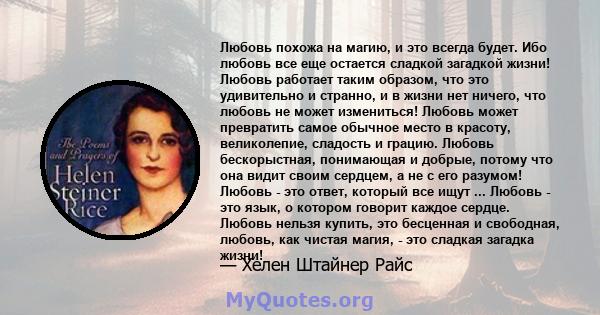 The Poems and Prayers of Helen Steiner Rice

Любовь похожа на магию, и это всегда будет. Ибо любовь все еще остается сладкой загадкой жизни! Любовь работает таким образом, что это удивительно и странно, и в жизни нет ничего, что любовь не может измениться! Любовь может превратить самое обычное место в красоту, великолепие, сладость и грацию. Любовь бескорыстная, понимающая и добрые, потому что она видит своим сердцем, а не с его разумом! Любовь - это ответ, который все ищут ... Любовь - это язык, о котором говорит каждое сердце. Любовь нельзя купить, это бесценная и свободная, любовь, как чистая магия, - это сладкая загадка жизни!

— Хелен Штайнер Райс

MyQuotes.org